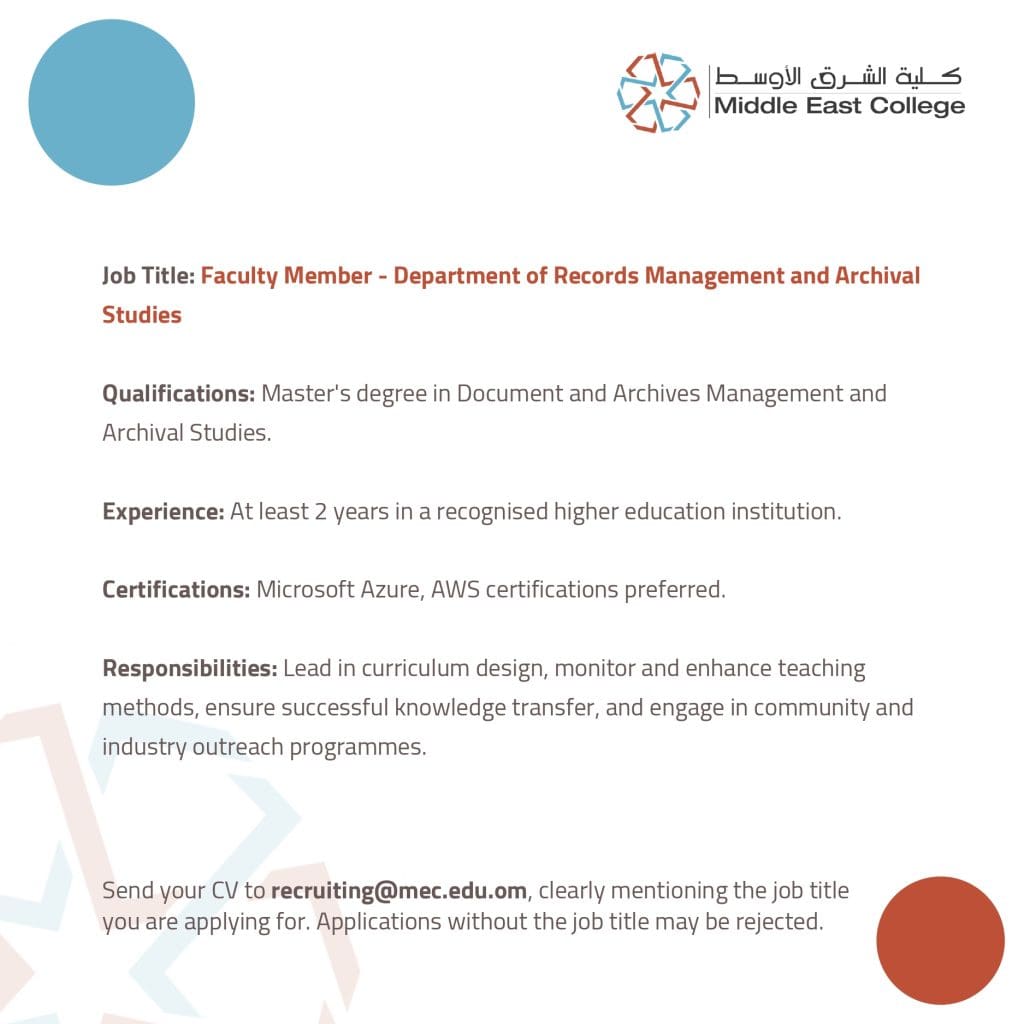 كلية الشرق الأوسط
Middle East College

Job Title: Faculty Member - Department of Records Management and Archival Studies

Qualifications: Master's degree in Document and Archives Management and Archival Studies.

Experience: At least 2 years in a recognised higher education institution.

Certifications: Microsoft Azure, AWS certifications preferred.

Responsibilities: Lead in curriculum design, monitor and enhance teaching methods, ensure successful knowledge transfer, and engage in community and industry outreach programmes.

Send your CV to recruiting@mec.edu.om, clearly mentioning the job title you are applying for. Applications without the job title may be rejected.